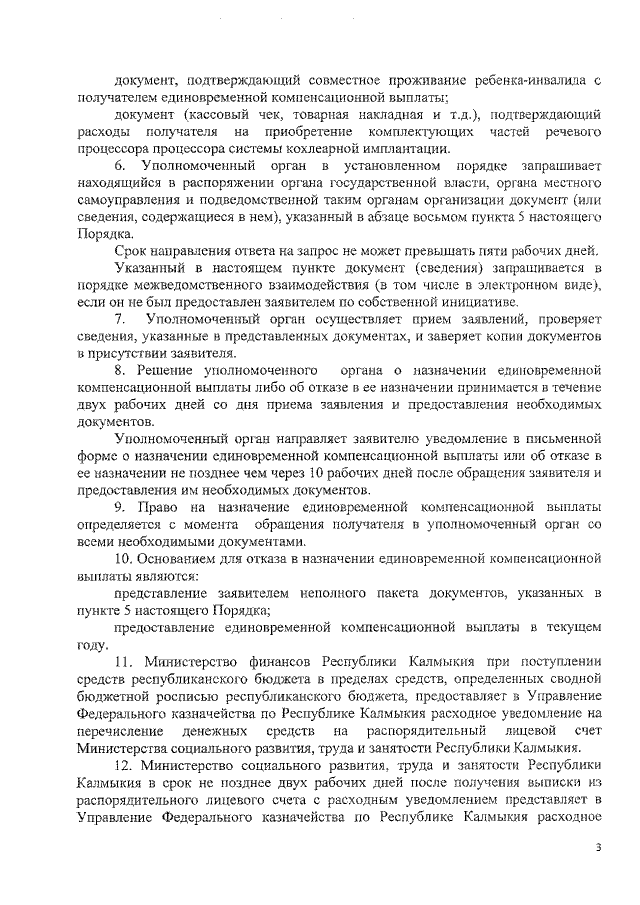 документ, подтверждающий совместное проживание ребенка-инвалида с получателем единовременной компенсационной выплаты;

документ (кассовый чек, товарная накладная и т.д.), подтверждающий расходы получателя на приобретение комплектующих частей речевого процессора процессора системы кохлеарной имплантации.

6. Уполномоченный орган в установленном порядке запрашивает находящийся в распоряжении органа государственной власти, органа местного самоуправления и подведомственной таким органам организации документ (или сведения, содержащиеся в нем), указанный в абзаце восьмом пункта 5 настоящего Порядка.

Срок направления ответа на запрос не может превышать пяти рабочих дней.

Указанный в настоящем пункте документ (сведения) запрашивается в порядке межведомственного взаимодействия (в том числе в электронном виде), если он не был предоставлен заявителем по собственной инициативе.

7. Уполномоченный орган осуществляет прием заявлений, проверяет сведения, указанные в представленных документах, и заверяет копии документов в присутствии заявителя.

8. Решение уполномоченного органа о назначении единовременной компенсационной выплаты либо об отказе в ее назначении принимается в течение двух рабочих дней со дня приема заявления и предоставления необходимых документов.

Уполномоченный орган направляет заявителю уведомление в письменной форме о назначении единовременной компенсационной выплаты или об отказе в ее назначении не позднее чем через 10 рабочих дней после обращения заявителя и предоставления им необходимых документов.

9. Право на назначение единовременной компенсационной выплаты определяется с момента обращения получателя в уполномоченный орган со всеми необходимыми документами.

10. Основанием для отказа в назначении единовременной компенсационной выплаты являются:

представление заявителем неполного пакета документов, указанных в пункте 5 настоящего Порядка;

предоставление единовременной компенсационной выплаты в текущем году.

11. Министерство финансов Республики Калмыкия при поступлении средств республиканского бюджета в пределах средств, определенных сводной бюджетной росписью республиканского бюджета, предоставляет в Управление Федерального казначейства по Республике Калмыкия расходное уведомление на перечисление денежных средств на распорядительный лицевой счет Министерства социального развития, труда и занятости Республики Калмыкия.

12. Министерство социального развития, труда и занятости Республики Калмыкия в срок не позднее двух рабочих дней после получения выписки из распорядительного лицевого счета с расходным уведомлением представляет в Управление Федерального казначейства по Республике Калмыкия расходное

3